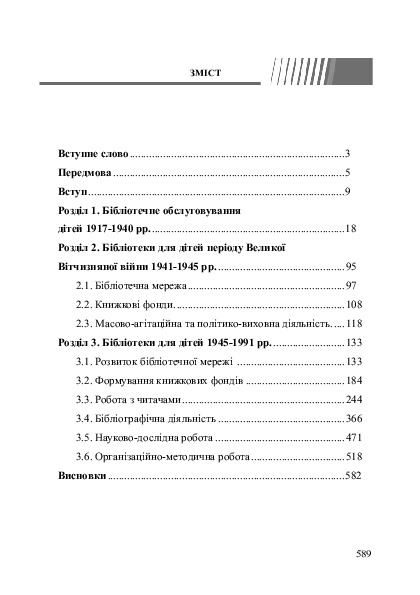 ЗМІСТ

Вступне слово 3
Передмова 5
Вступ 9
Розділ 1. Бібліотечне обслуговування
дітей 1917-1940 рр. 18
Розділ 2. Бібліотеки для дітей періоду Великої
Вітчизняної війни 1941-1945 рр. 95
2.1. Бібліотечна мережа 97
2.2. Книжкові фонди. 108
2.3. Масово-агітаційна та політико-виховна діяльність. 118
Розділ 3. Бібліотеки для дітей 1945-1991 рр. 133
3.1. Розвиток бібліотечної мережі 133
3.2. Формування книжкових фондів 184
3.3. Робота з читачами 244
3.4. Бібліографічна діяльність 366
3.5. Науково-дослідна робота 471
3.6. Організаційно-методична робота 518
Висновки 582

589